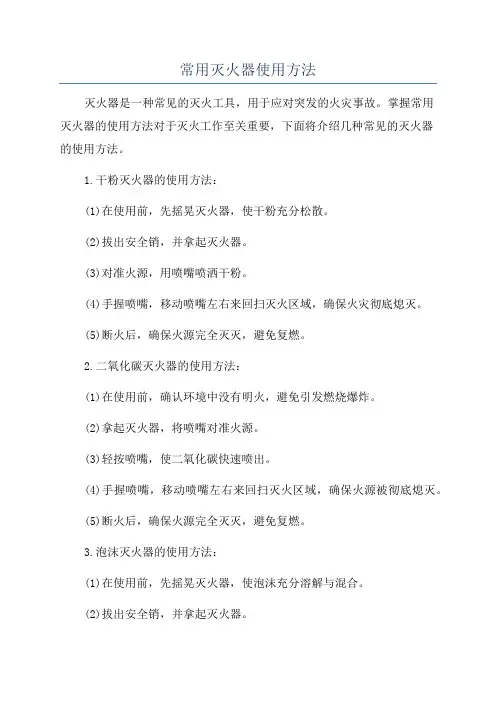 常用灭火器使用方法

灭火器是一种常见的灭火工具，用于应对突发的火灾事故。掌握常用灭火器的使用方法对于灭火工作至关重要，下面将介绍几种常见的灭火器的使用方法。

1.干粉灭火器的使用方法：

(1)在使用前，先摇晃灭火器，使干粉充分松散。

(2)拔出安全销，并拿起灭火器。

(3)对准火源，用喷嘴喷洒干粉。

(4)手握喷嘴，移动喷嘴左右来回扫灭火区域，确保火灾彻底熄灭。

(5)断火后，确保火源完全灭灭，避免复燃。

2.二氧化碳灭火器的使用方法：

(1)在使用前，确认环境中没有明火，避免引发燃烧爆炸。

(2)拿起灭火器，将喷嘴对准火源。

(3)轻按喷嘴，使二氧化碳快速喷出。

(4)手握喷嘴，移动喷嘴左右来回扫灭火区域，确保火源被彻底熄灭。

(5)断火后，确保火源完全灭灭，避免复燃。

3.泡沫灭火器的使用方法：

(1)在使用前，先摇晃灭火器，使泡沫充分溶解与混合。

(2)拔出安全销，并拿起灭火器。